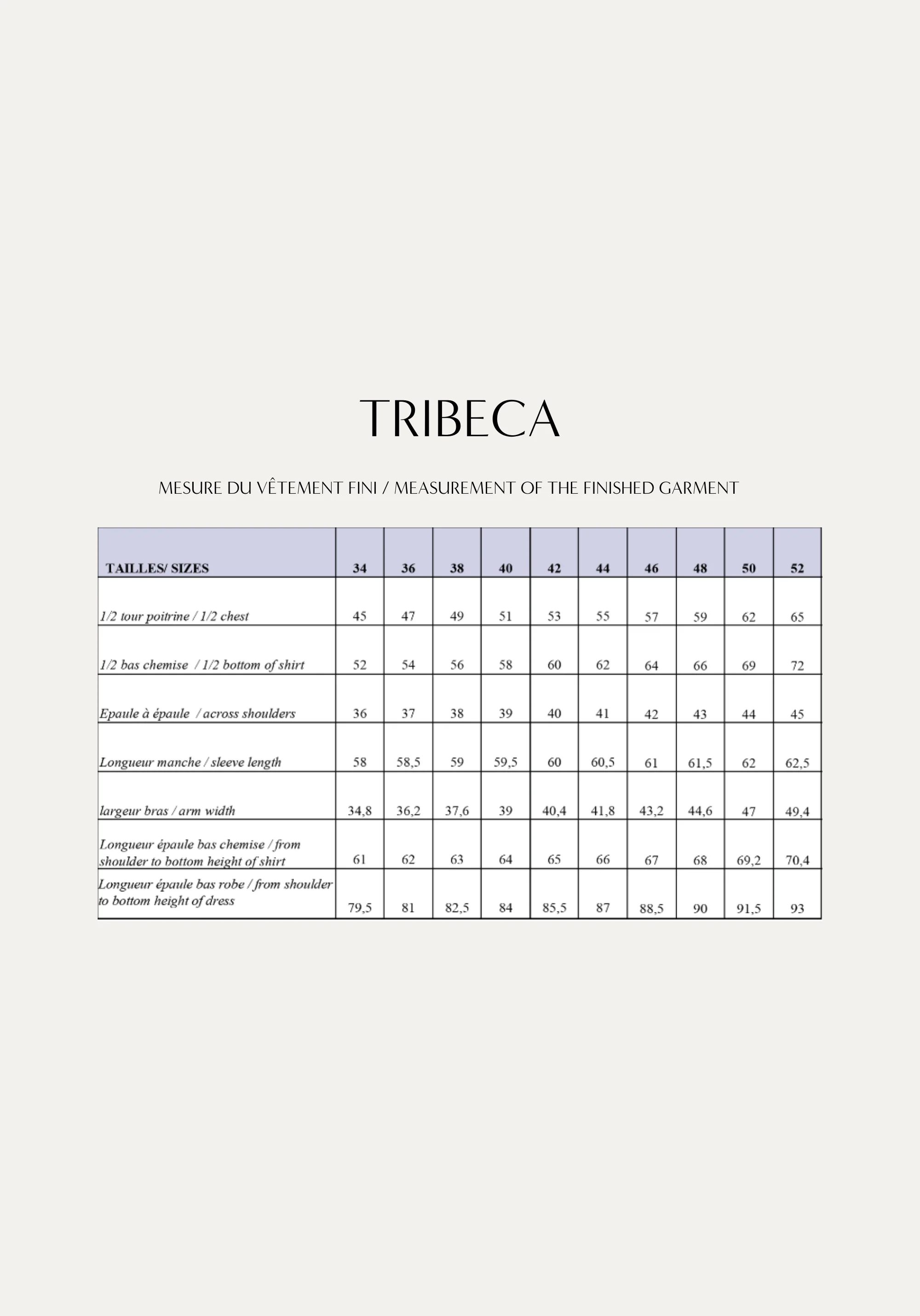 TRIBECA

MESURE DU VÊTEMENT FINI / MEASUREMENT OF THE FINISHED GARMENT

| TAILLES/ SIZES | 34 | 36 | 38 | 40 | 42 | 44 | 46 | 48 | 50 | 52 |
|---|---|---|---|---|---|---|---|---|---|---|
| 1/2 tour poitrine / 1/2 chest | 45 | 47 | 49 | 51 | 53 | 55 | 57 | 59 | 62 | 65 |
| 1/2 bas chemise / 1/2 bottom of shirt | 52 | 54 | 56 | 58 | 60 | 62 | 64 | 66 | 69 | 72 |
| Epaule à épaule / across shoulders | 36 | 37 | 38 | 39 | 40 | 41 | 42 | 43 | 44 | 45 |
| Longueur manche / sleeve length | 58 | 58,5 | 59 | 59,5 | 60 | 60,5 | 61 | 61,5 | 62 | 62,5 |
| largeur bras / arm width | 34,8 | 36,2 | 37,6 | 39 | 40,4 | 41,8 | 43,2 | 44,6 | 47 | 49,4 |
| Longueur épaule bas chemise / from shoulder to bottom height of shirt | 61 | 62 | 63 | 64 | 65 | 66 | 67 | 68 | 69,2 | 70,4 |
| Longueur épaule bas robe / from shoulder to bottom height of dress | 79,5 | 81 | 82,5 | 84 | 85,5 | 87 | 88,5 | 90 | 91,5 | 93 |